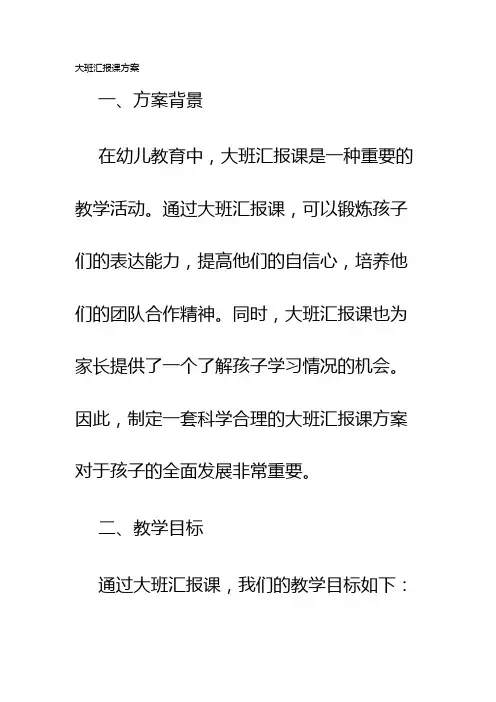 大班汇报课方案

一、方案背景

在幼儿教育中，大班汇报课是一种重要的教学活动。通过大班汇报课，可以锻炼孩子们的表达能力，提高他们的自信心，培养他们的团队合作精神。同时，大班汇报课也为家长提供了一个了解孩子学习情况的机会。因此，制定一套科学合理的大班汇报课方案对于孩子的全面发展非常重要。

二、教学目标

通过大班汇报课，我们的教学目标如下：